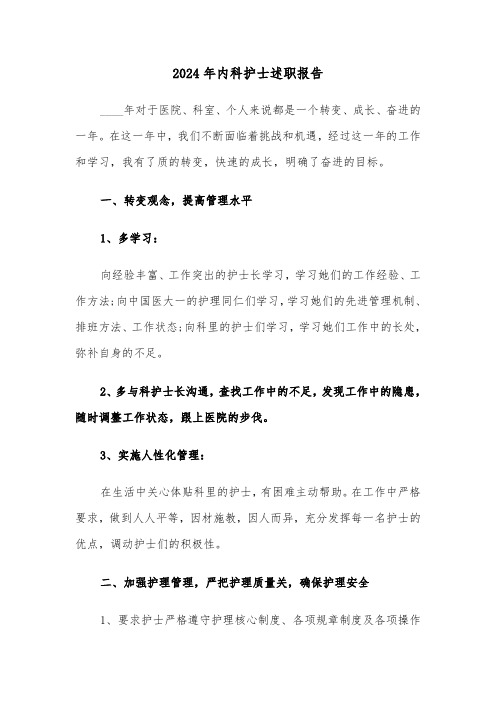 2024年内科护士述职报告

____年对于医院、科室、个人来说都是一个转变、成长、奋进的一年。在这一年中，我们不断面临着挑战和机遇，经过这一年的工作和学习，我有了质的转变，快速的成长，明确了奋进的目标。

一、转变观念，提高管理水平

1、多学习：

向经验丰富、工作突出的护士长学习，学习她们的工作经验、工作方法;向中国医大一的护理同仁们学习，学习她们的先进管理机制、排班方法、工作状态;向科里的护士们学习，学习她们工作中的长处，弥补自身的不足。

2、多与科护士长沟通，查找工作中的不足，发现工作中的隐患，随时调整工作状态，跟上医院的步伐。

3、实施人性化管理：

在生活中关心体贴科里的护士，有困难主动帮助。在工作中严格要求，做到人人平等，因材施教，因人而异，充分发挥每一名护士的优点，调动护士们的积极性。

二、加强护理管理，严把护理质量关，确保护理安全

1、要求护士严格遵守护理核心制度、各项规章制度及各项操作